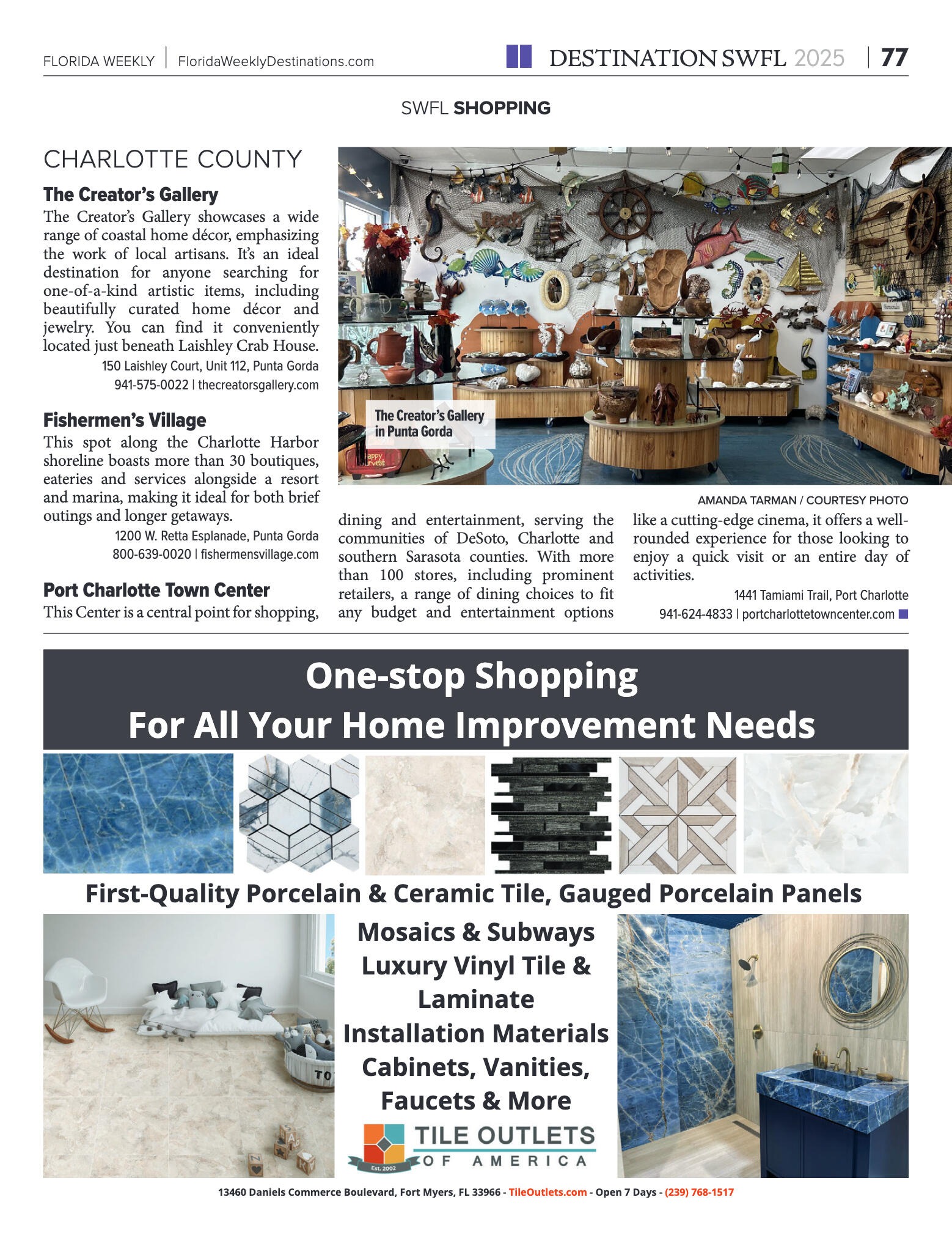 FLORIDA WEEKLY | FloridaWeeklyDestinations.com

DESTINATION SWFL 2025 | 77

SWFL SHOPPING

CHARLOTTE COUNTY

The Creator's Gallery

The Creator's Gallery showcases a wide range of coastal home décor, emphasizing the work of local artisans. It's an ideal destination for anyone searching for one-of-a-kind artistic items, including beautifully curated home décor and jewelry. You can find it conveniently located just beneath Laishley Crab House.

150 Laishley Court, Unit 112, Punta Gorda
941-575-0022 | thecreatorsgallery.com

Fishermen's Village

This spot along the Charlotte Harbor shoreline boasts more than 30 boutiques, eateries and services alongside a resort and marina, making it ideal for both brief outings and longer getaways.

1200 W. Retta Esplanade, Punta Gorda
800-639-0020 | fishermensvillage.com

Port Charlotte Town Center

This Center is a central point for shopping, dining and entertainment, serving the communities of DeSoto, Charlotte and southern Sarasota counties. With more than 100 stores, including prominent retailers, a range of dining choices to fit any budget and entertainment options like a cutting-edge cinema, it offers a well-rounded experience for those looking to enjoy a quick visit or an entire day of activities.

1441 Tamiami Trail, Port Charlotte
941-624-4833 | portcharlottetowncenter.com

The Creator's Gallery in Punta Gorda

AMANDA TARMAN / COURTESY PHOTO

One-stop Shopping
For All Your Home Improvement Needs

First-Quality Porcelain & Ceramic Tile, Gauged Porcelain Panels

Mosaics & Subways
Luxury Vinyl Tile & Laminate
Installation Materials
Cabinets, Vanities, Faucets & More

TILE OUTLETS OF AMERICA
Est. 2002

13460 Daniels Commerce Boulevard, Fort Myers, FL 33966 - TileOutlets.com - Open 7 Days - (239) 768-1517